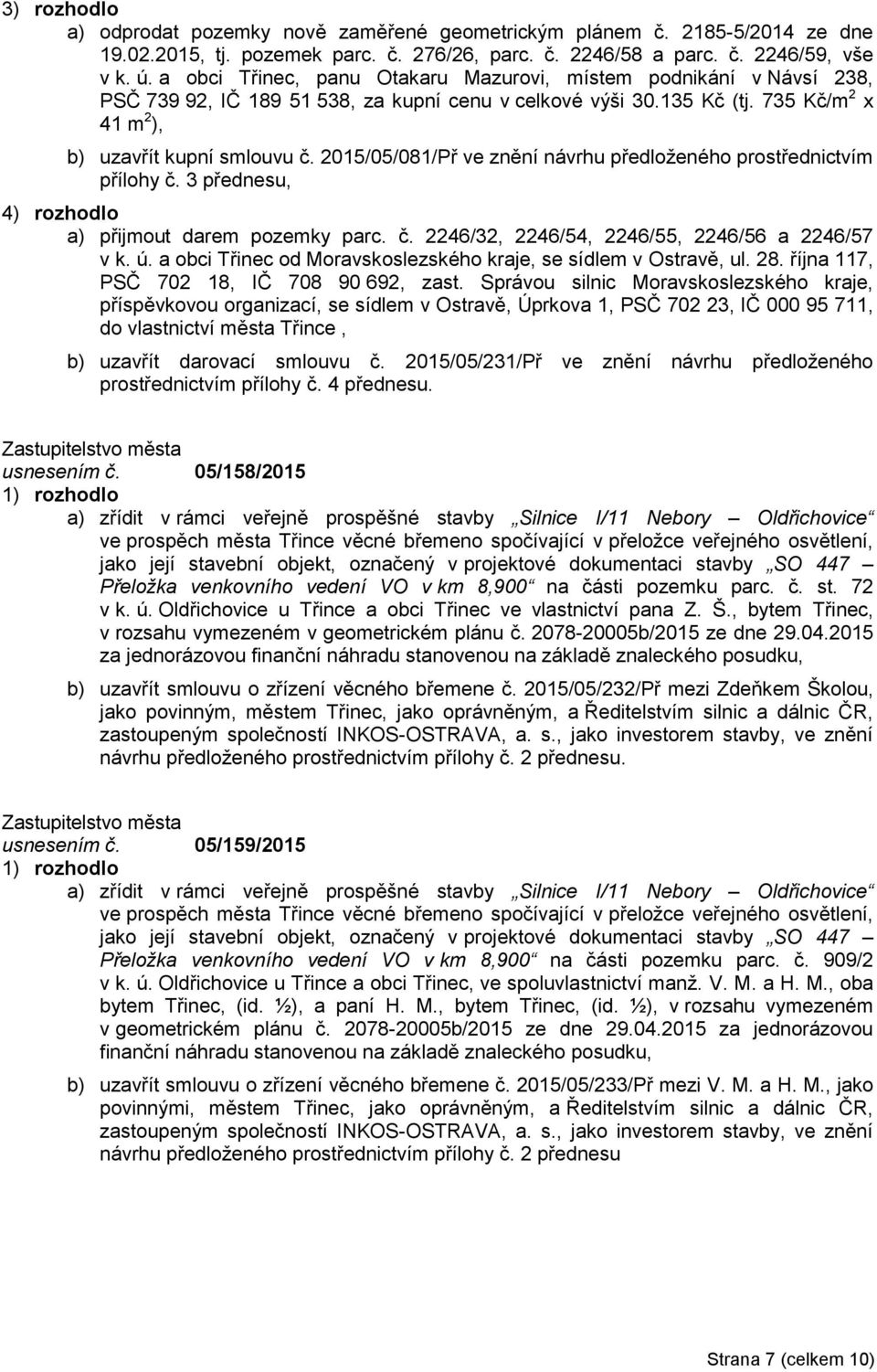 3) rozhodlo

a) odprodat pozemky nově zaměřené geometrickým plánem č. 2185-5/2014 ze dne 19.02.2015, tj. pozemek parc. č. 276/26, parc. č. 2246/58 a parc. č. 2246/59, vše v k. ú. a obci Třinec, panu Otakaru Mazurovi, místem podnikání v Návsí 238, PSČ 739 92, IČ 189 51 538, za kupní cenu v celkové výši 30.135 Kč (tj. 735 Kč/m$^2$ x 41 m$^2$),

b) uzavřít kupní smlouvu č. 2015/05/081/Př ve znění návrhu předloženého prostřednictvím přílohy č. 3 přednesu,

4) rozhodlo

a) přijmout darem pozemky parc. č. 2246/32, 2246/54, 2246/55, 2246/56 a 2246/57 v k. ú. a obci Třinec od Moravskoslezského kraje, se sídlem v Ostravě, ul. 28. října 117, PSČ 702 18, IČ 708 90 692, zast. Správou silnic Moravskoslezského kraje, příspěvkovou organizací, se sídlem v Ostravě, Úprkova 1, PSČ 702 23, IČ 000 95 711, do vlastnictví města Třince ,

b) uzavřít darovací smlouvu č. 2015/05/231/Př ve znění návrhu předloženého prostřednictvím přílohy č. 4 přednesu.

Zastupitelstvo města
usnesením č. 05/158/2015
1) rozhodlo

a) zřídit v rámci veřejně prospěšné stavby „Silnice I/11 Nebory – Oldřichovice“ ve prospěch města Třince věcné břemeno spočívající v přeložce veřejného osvětlení, jako její stavební objekt, označený v projektové dokumentaci stavby „SO 447 – Přeložka venkovního vedení VO v km 8,900“ na části pozemku parc. č. st. 72 v k. ú. Oldřichovice u Třince a obci Třinec ve vlastnictví pana Z. Š., bytem Třinec, v rozsahu vymezeném v geometrickém plánu č. 2078-20005b/2015 ze dne 29.04.2015 za jednorázovou finanční náhradu stanovenou na základě znaleckého posudku,

b) uzavřít smlouvu o zřízení věcného břemene č. 2015/05/232/Př mezi Zdeňkem Školou, jako povinným, městem Třinec, jako oprávněným, a Ředitelstvím silnic a dálnic ČR, zastoupeným společností INKOS-OSTRAVA, a. s., jako investorem stavby, ve znění návrhu předloženého prostřednictvím přílohy č. 2 přednesu.

Zastupitelstvo města
usnesením č. 05/159/2015
1) rozhodlo

a) zřídit v rámci veřejně prospěšné stavby „Silnice I/11 Nebory – Oldřichovice“ ve prospěch města Třince věcné břemeno spočívající v přeložce veřejného osvětlení, jako její stavební objekt, označený v projektové dokumentaci stavby „SO 447 – Přeložka venkovního vedení VO v km 8,900“ na části pozemku parc. č. 909/2 v k. ú. Oldřichovice u Třince a obci Třinec, ve spoluvlastnictví manž. V. M. a H. M., oba bytem Třinec, (id. ½), a paní H. M., bytem Třinec, (id. ½), v rozsahu vymezeném v geometrickém plánu č. 2078-20005b/2015 ze dne 29.04.2015 za jednorázovou finanční náhradu stanovenou na základě znaleckého posudku,

b) uzavřít smlouvu o zřízení věcného břemene č. 2015/05/233/Př mezi V. M. a H. M., jako povinnými, městem Třinec, jako oprávněným, a Ředitelstvím silnic a dálnic ČR, zastoupeným společností INKOS-OSTRAVA, a. s., jako investorem stavby, ve znění návrhu předloženého prostřednictvím přílohy č. 2 přednesu

Strana 7 (celkem 10)